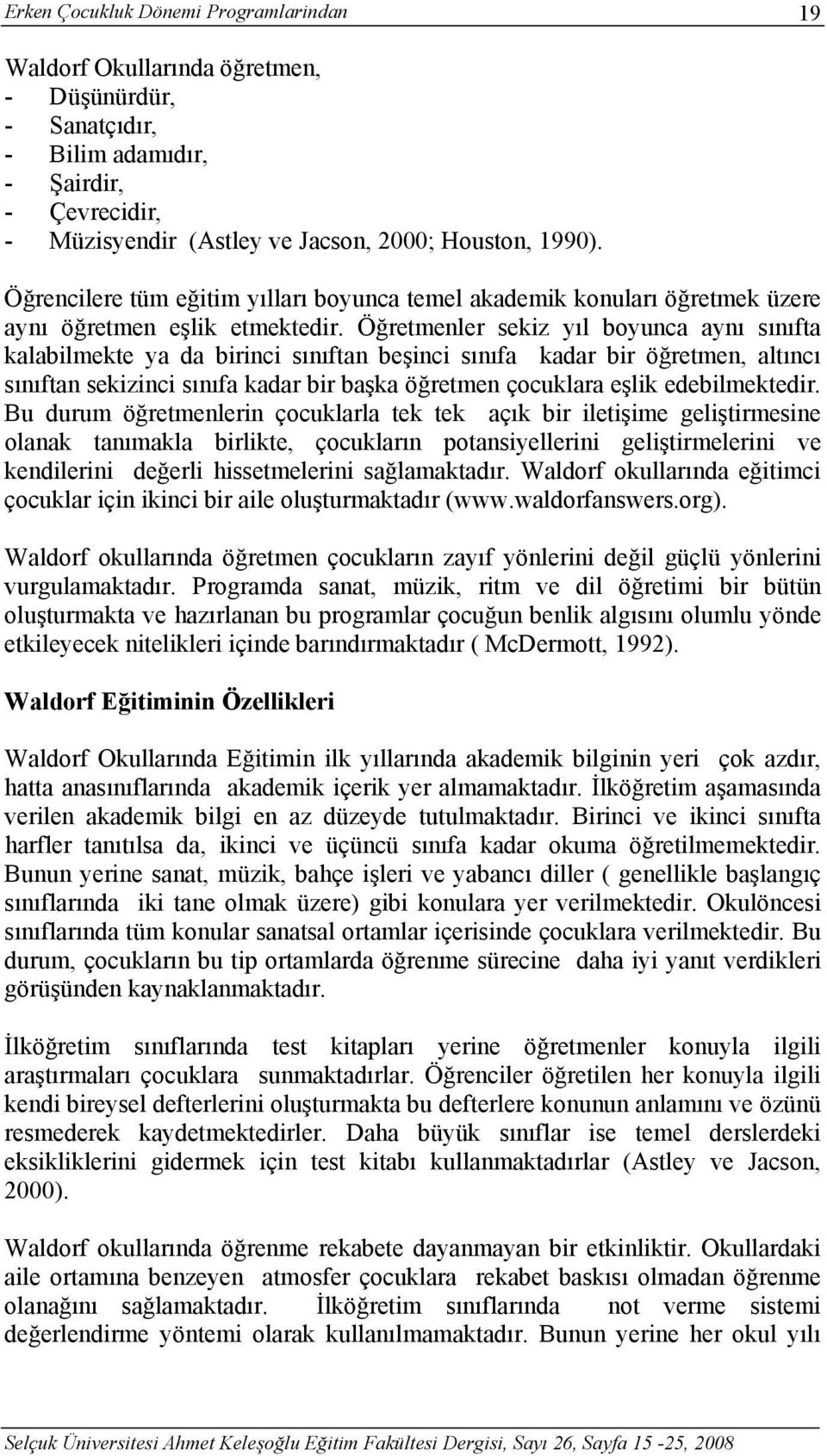 Erken Çocukluk Dönemi Programlarından 19

Waldorf Okullarında öğretmen,
- Düşünürdür,
- Sanatçıdır,
- Bilim adamıdır,
- Şairdir,
- Çevrecidir,
- Müzisyendir (Astley ve Jacson, 2000; Houston, 1990).

Öğrencilere tüm eğitim yılları boyunca temel akademik konuları öğretmek üzere aynı öğretmen eşlik etmektedir. Öğretmenler sekiz yıl boyunca aynı sınıfta kalabilmekte ya da birinci sınıftan beşinci sınıfa kadar bir öğretmen, altıncı sınıftan sekizinci sınıfa kadar bir başka öğretmen çocuklara eşlik edebilmektedir. Bu durum öğretmenlerin çocuklarla tek tek açık bir iletişime geliştirmesine olanak tanımakla birlikte, çocukların potansiyellerini geliştirmelerini ve kendilerini değerli hissetmelerini sağlamaktadır. Waldorf okullarında eğitimci çocuklar için ikinci bir aile oluşturmaktadır (www.waldorfanswers.org).

Waldorf okullarında öğretmen çocukların zayıf yönlerini değil güçlü yönlerini vurgulamaktadır. Programda sanat, müzik, ritm ve dil öğretimi bir bütün oluşturmakta ve hazırlanan bu programlar çocuğun benlik algısını olumlu yönde etkileyecek nitelikleri içinde barındırmaktadır ( McDermott, 1992).

Waldorf Eğitiminin Özellikleri

Waldorf Okullarında Eğitimin ilk yıllarında akademik bilginin yeri çok azdır, hatta anasınıflarında akademik içerik yer almamaktadır. İlköğretim aşamasında verilen akademik bilgi en az düzeyde tutulmaktadır. Birinci ve ikinci sınıfta harfler tanıtılsa da, ikinci ve üçüncü sınıfa kadar okuma öğretilmemektedir. Bunun yerine sanat, müzik, bahçe işleri ve yabancı diller ( genellikle başlangıç sınıflarında iki tane olmak üzere) gibi konulara yer verilmektedir. Okulöncesi sınıflarında tüm konular sanatsal ortamlar içerisinde çocuklara verilmektedir. Bu durum, çocukların bu tip ortamlarda öğrenme sürecine daha iyi yanıt verdikleri görüşünden kaynaklanmaktadır.

İlköğretim sınıflarında test kitapları yerine öğretmenler konuyla ilgili araştırmaları çocuklara sunmaktadırlar. Öğrenciler öğretilen her konuyla ilgili kendi bireysel defterlerini oluşturmakta bu defterlere konunun anlamını ve özünü resmederek kaydetmektedirler. Daha büyük sınıflar ise temel derslerdeki eksikliklerini gidermek için test kitabı kullanmaktadırlar (Astley ve Jacson, 2000).

Waldorf okullarında öğrenme rekabete dayanmayan bir etkinliktir. Okullardaki aile ortamına benzeyen atmosfer çocuklara rekabet baskısı olmadan öğrenme olanağını sağlamaktadır. İlköğretim sınıflarında not verme sistemi değerlendirme yöntemi olarak kullanılmamaktadır. Bunun yerine her okul yılı

Selçuk Üniversitesi Ahmet Keleşoğlu Eğitim Fakültesi Dergisi, Sayı 26, Sayfa 15 -25, 2008